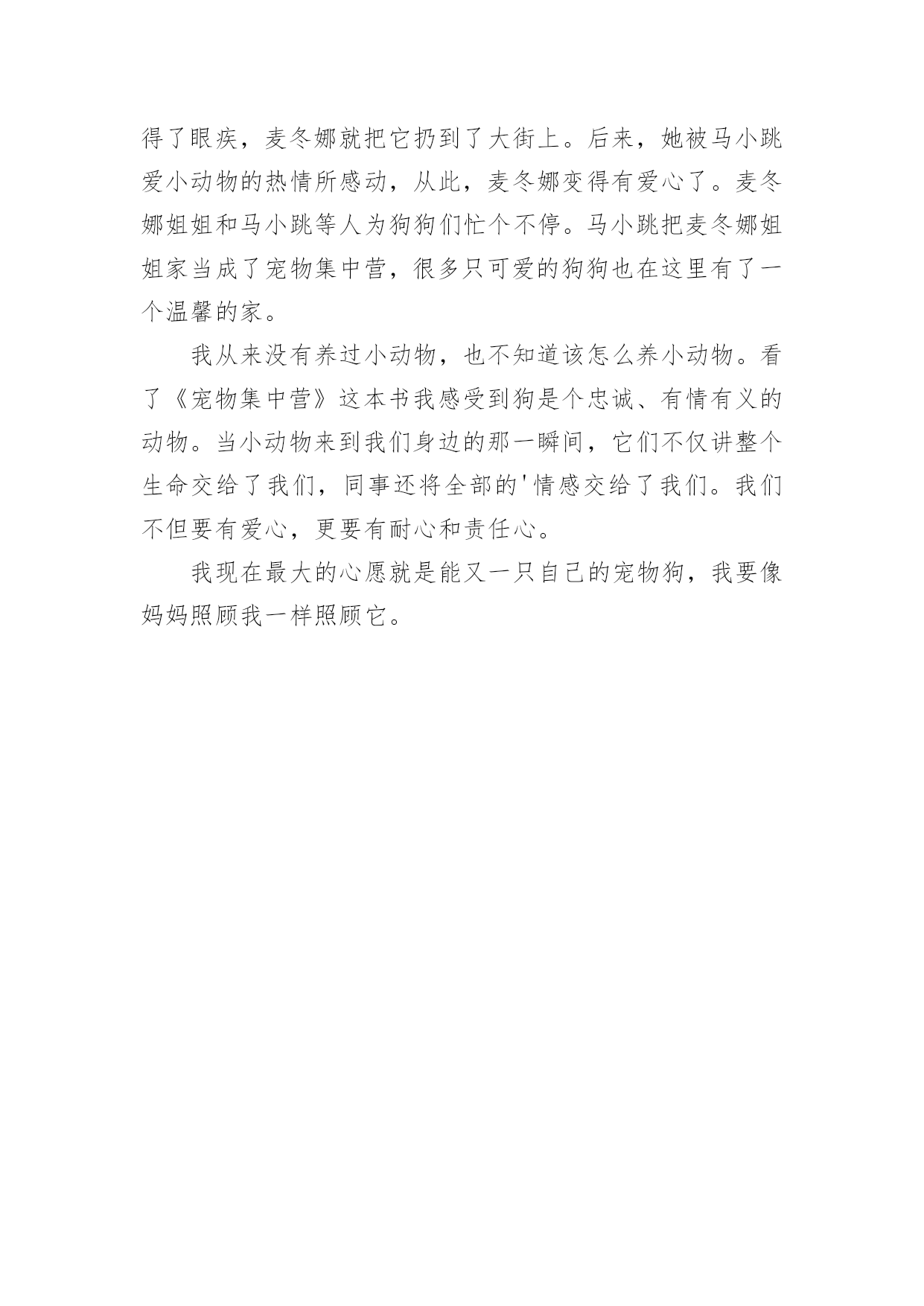 得了眼疾，麦冬娜就把它扔到了大街上。后来，她被马小跳爱小动物的热情所感动，从此，麦冬娜变得有爱心了。麦冬娜姐姐和马小跳等人为狗狗们忙个不停。马小跳把麦冬娜姐姐家当成了宠物集中营，很多只可爱的狗狗也在这里有了一个温馨的家。

我从来没有养过小动物，也不知道该怎么养小动物。看了《宠物集中营》这本书我感受到狗是个忠诚、有情有义的动物。当小动物来到我们身边的那一瞬间，它们不仅讲整个生命交给了我们，同事还将全部的'情感交给了我们。我们不但要有爱心，更要有耐心和责任心。

我现在最大的心愿就是能又一只自己的宠物狗，我要像妈妈照顾我一样照顾它。